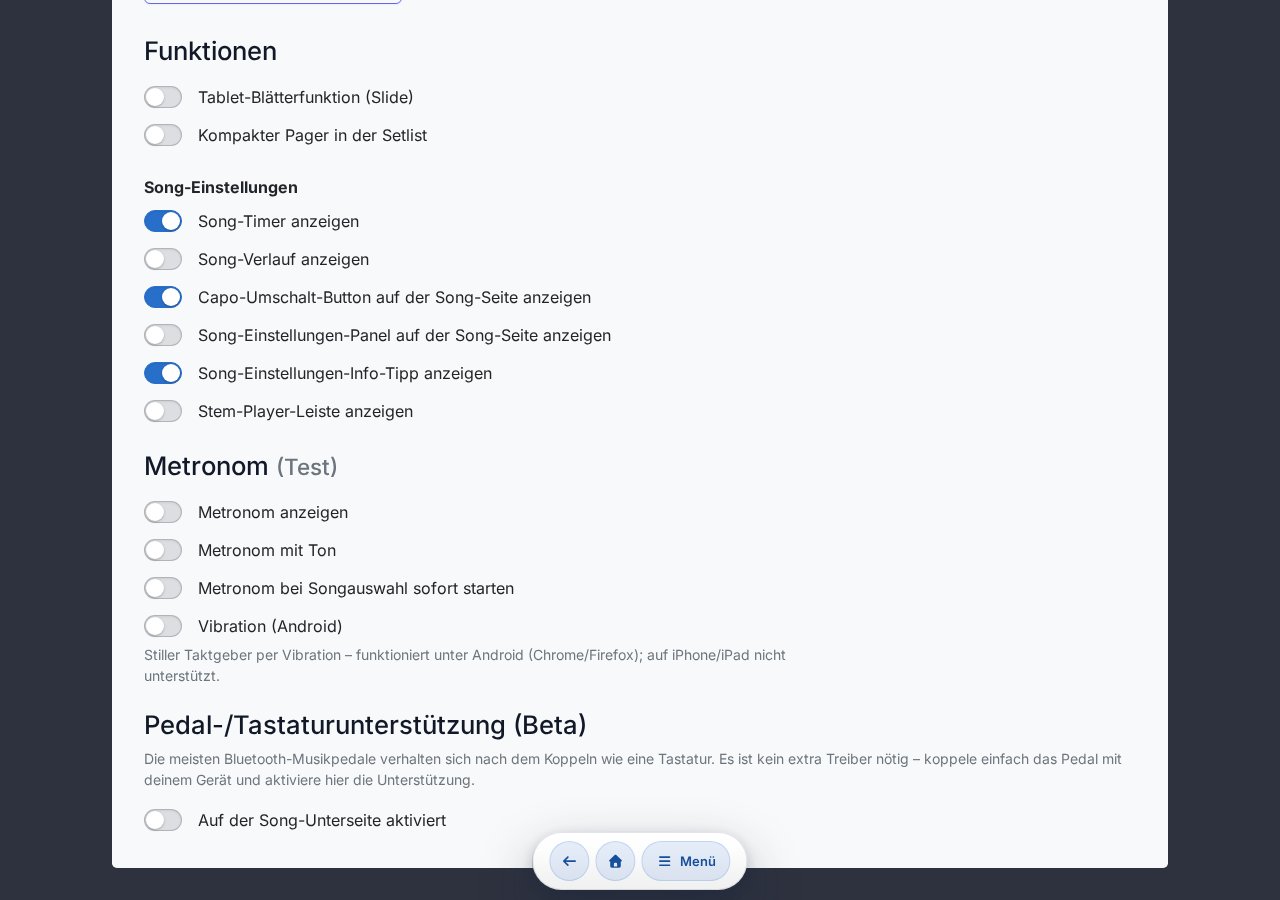 Funktionen

Tablet-Blätterfunktion (Slide)

Kompakter Pager in der Setlist

Song-Einstellungen

Song-Timer anzeigen

Song-Verlauf anzeigen

Capo-Umschalt-Button auf der Song-Seite anzeigen

Song-Einstellungen-Panel auf der Song-Seite anzeigen

Song-Einstellungen-Info-Tipp anzeigen

Stem-Player-Leiste anzeigen

Metronom (Test)

Metronom anzeigen

Metronom mit Ton

Metronom bei Songauswahl sofort starten

Vibration (Android)

Stiller Taktgeber per Vibration – funktioniert unter Android (Chrome/Firefox); auf iPhone/iPad nicht unterstützt.

Pedal-/Tastaturunterstützung (Beta)

Die meisten Bluetooth-Musikpedale verhalten sich nach dem Koppeln wie eine Tastatur. Es ist kein extra Treiber nötig – koppele einfach das Pedal mit deinem Gerät und aktiviere hier die Unterstützung.

Auf der Song-Unterseite aktiviert

Menü